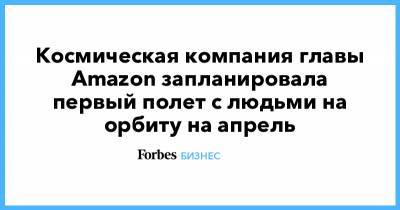 Космическая компания главы Amazon запланировала первый полет с людьми на орбиту на апрель

Forbes БИЗНЕС